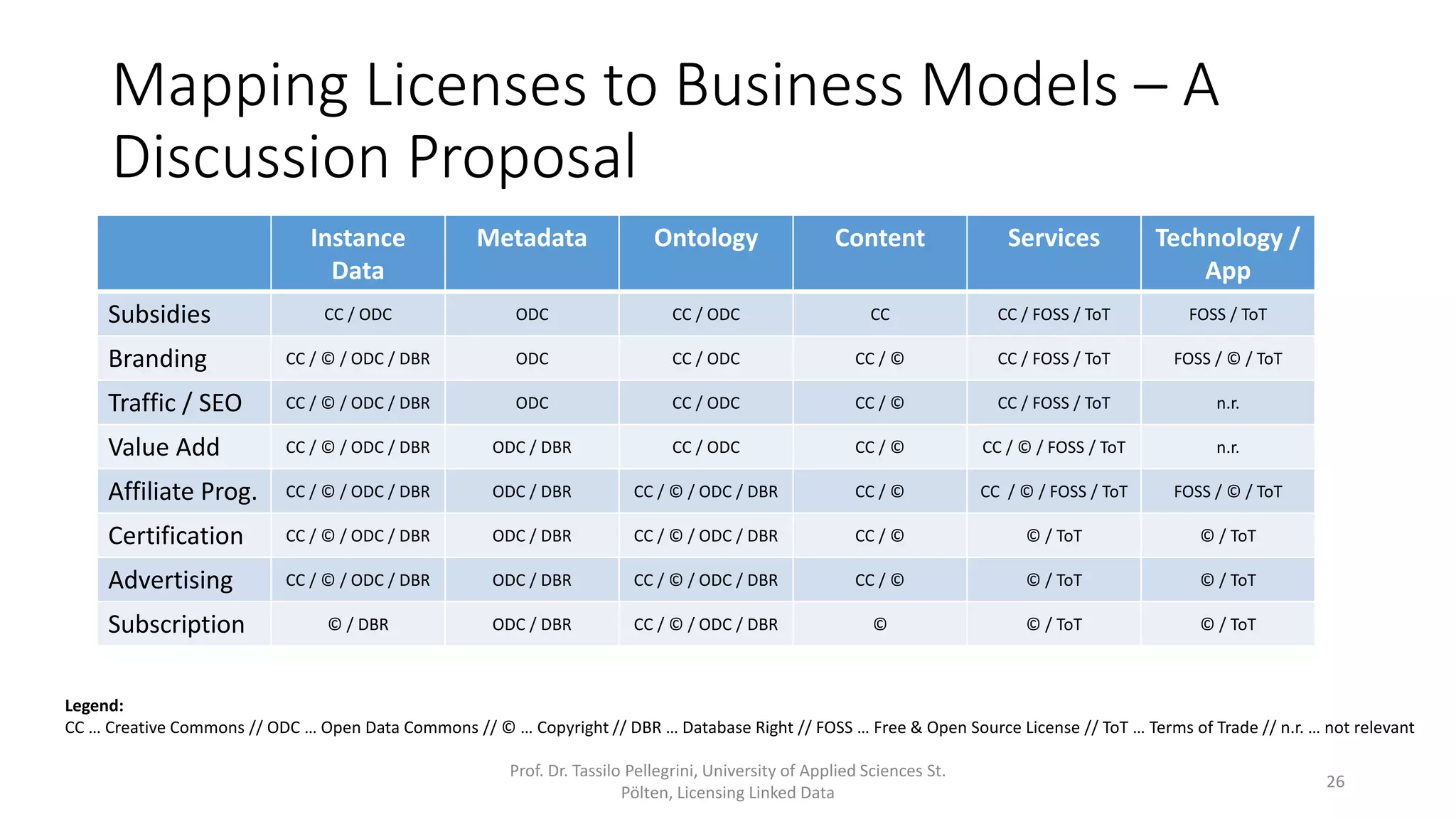 Mapping Licenses to Business Models – A Discussion Proposal

| | Instance Data | Metadata | Ontology | Content | Services | Technology / App |
|---|---|---|---|---|---|---|
| Subsidies | CC / ODC | ODC | CC / ODC | CC | CC / FOSS / ToT | FOSS / ToT |
| Branding | CC / © / ODC / DBR | ODC | CC / ODC | CC / © | CC / FOSS / ToT | FOSS / © / ToT |
| Traffic / SEO | CC / © / ODC / DBR | ODC | CC / ODC | CC / © | CC / FOSS / ToT | n.r. |
| Value Add | CC / © / ODC / DBR | ODC / DBR | CC / ODC | CC / © | CC / © / FOSS / ToT | n.r. |
| Affiliate Prog. | CC / © / ODC / DBR | ODC / DBR | CC / © / ODC / DBR | CC / © | CC / © / FOSS / ToT | FOSS / © / ToT |
| Certification | CC / © / ODC / DBR | ODC / DBR | CC / © / ODC / DBR | CC / © | © / ToT | © / ToT |
| Advertising | CC / © / ODC / DBR | ODC / DBR | CC / © / ODC / DBR | CC / © | © / ToT | © / ToT |
| Subscription | © / DBR | ODC / DBR | CC / © / ODC / DBR | © | © / ToT | © / ToT |

Legend:
CC … Creative Commons // ODC … Open Data Commons // © … Copyright // DBR … Database Right // FOSS … Free & Open Source License // ToT … Terms of Trade // n.r. … not relevant

Prof. Dr. Tassilo Pellegrini, University of Applied Sciences St. Pölten, Licensing Linked Data

26